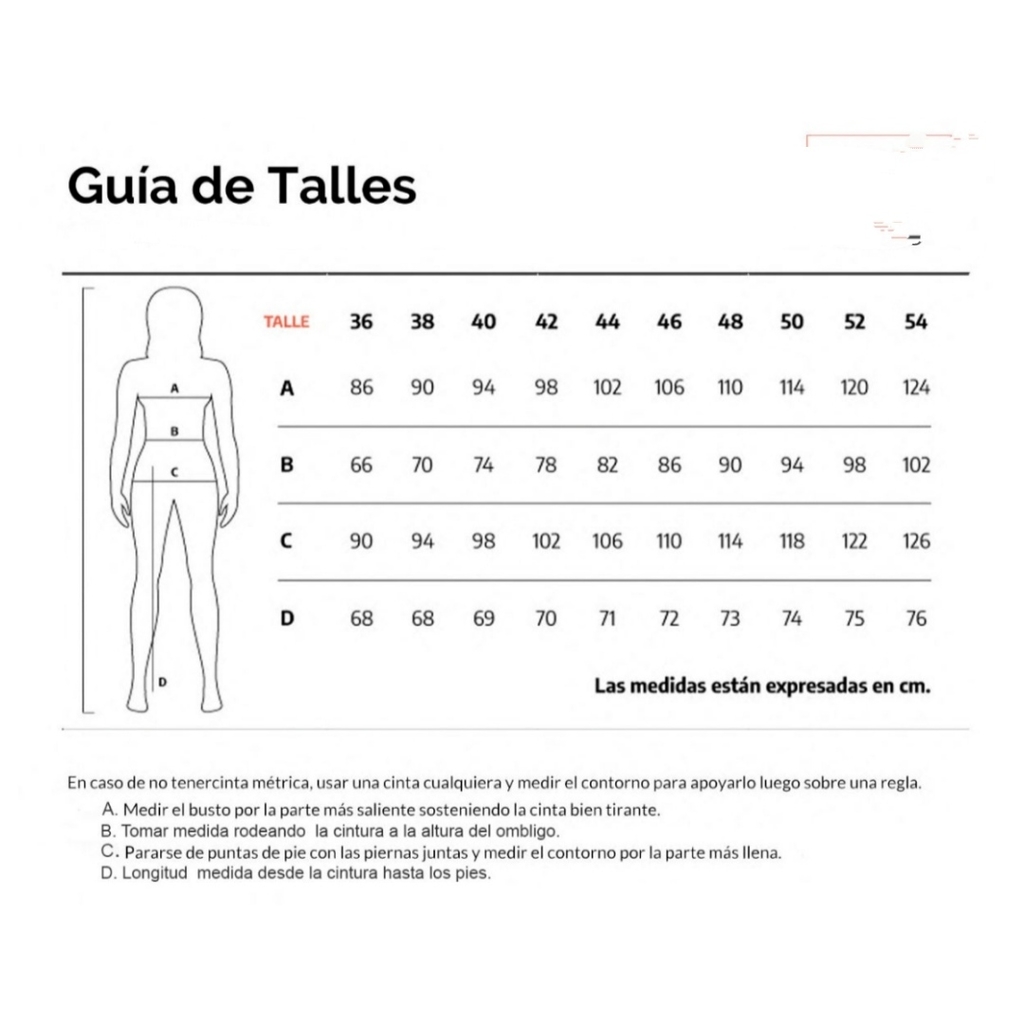 Guía de Talles

A

B

C

D

| TALLE | 36 | 38 | 40 | 42 | 44 | 46 | 48 | 50 | 52 | 54 |
|---|---|---|---|---|---|---|---|---|---|---|
| A | 86 | 90 | 94 | 98 | 102 | 106 | 110 | 114 | 120 | 124 |
| B | 66 | 70 | 74 | 78 | 82 | 86 | 90 | 94 | 98 | 102 |
| C | 90 | 94 | 98 | 102 | 106 | 110 | 114 | 118 | 122 | 126 |
| D | 68 | 68 | 69 | 70 | 71 | 72 | 73 | 74 | 75 | 76 |

Las medidas están expresadas en cm.

En caso de no tenercinta métrica, usar una cinta cualquiera y medir el contorno para apoyarlo luego sobre una regla.
A. Medir el busto por la parte más saliente sosteniendo la cinta bien tirante.
B. Tomar medida rodeando la cintura a la altura del ombligo.
C. Pararse de puntas de pie con las piernas juntas y medir el contorno por la parte más llena.
D. Longitud medida desde la cintura hasta los pies.